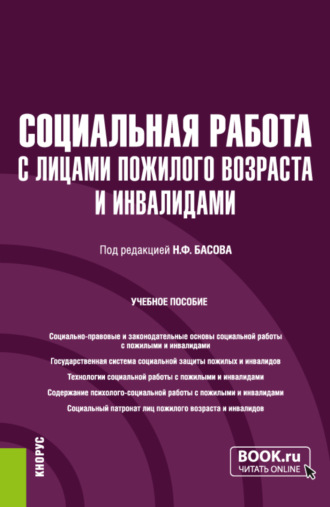 СОЦИАЛЬНАЯ РАБОТА С ЛИЦАМИ ПОЖИЛОГО ВОЗРАСТА И ИНВАЛИДАМИ

Под редакцией Н.Ф. БАСОВА

УЧЕБНОЕ ПОСОБИЕ

Социально-правовые и законодательные основы социальной работы с пожилыми и инвалидами

Государственная система социальной защиты пожилых и инвалидов

Технологии социальной работы с пожилыми и инвалидами

Содержание психолого-социальной работы с пожилыми и инвалидами

Социальный патронат лиц пожилого возраста и инвалидов

КНОРУС

BOOK.ru
ЧИТАТЬ ONLINE